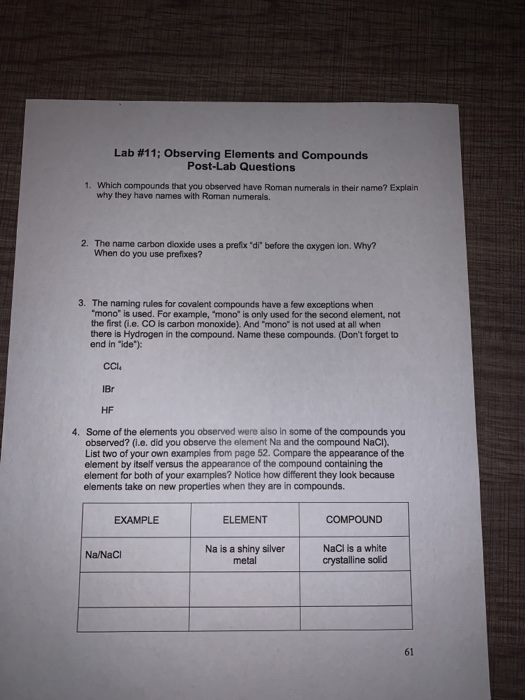 Lab #11; Observing Elements and Compounds
Post-Lab Questions

1. Which compounds that you observed have Roman numerals in their name? Explain why they have names with Roman numerals.

2. The name carbon dioxide uses a prefix "di" before the oxygen ion. Why? When do you use prefixes?

3. The naming rules for covalent compounds have a few exceptions when "mono" is used. For example, "mono" is only used for the second element, not the first (i.e. CO is carbon monoxide). And "mono" is not used at all when there is Hydrogen in the compound. Name these compounds. (Don't forget to end in "ide"):

$CCl_4$

IBr

HF

4. Some of the elements you observed were also in some of the compounds you observed? (i.e. did you observe the element Na and the compound NaCl). List two of your own examples from page 52. Compare the appearance of the element by itself versus the appearance of the compound containing the element for both of your examples? Notice how different they look because elements take on new properties when they are in compounds.

| EXAMPLE | ELEMENT | COMPOUND |
|---|---|---|
| Na/NaCl | Na is a shiny silver metal | NaCl is a white crystalline solid |
| | | |
| | | |

61